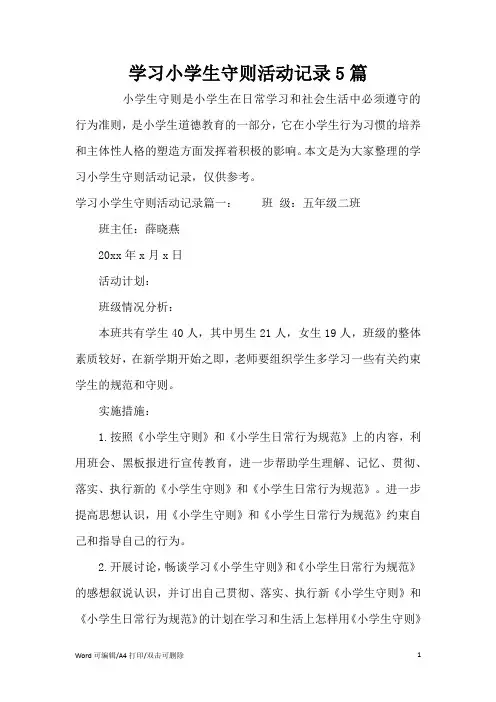 学习小学生守则活动记录5篇

小学生守则是小学生在日常学习和社会生活中必须遵守的行为准则，是小学生道德教育的一部分，它在小学生行为习惯的培养和主体性人格的塑造方面发挥着积极的影响。本文是为大家整理的学习小学生守则活动记录，仅供参考。

学习小学生守则活动记录篇一：　　班 级：五年级二班

班主任：薛晓燕

20xx年x月x日

活动计划：

班级情况分析：

本班共有学生40人，其中男生21人，女生19人，班级的整体素质较好，在新学期开始之即，老师要组织学生多学习一些有关约束学生的规范和守则。

实施措施：

1.按照《小学生守则》和《小学生日常行为规范》上的内容，利用班会、黑板报进行宣传教育，进一步帮助学生理解、记忆、贯彻、落实、执行新的《小学生守则》和《小学生日常行为规范》。进一步提高思想认识，用《小学生守则》和《小学生日常行为规范》约束自己和指导自己的行为。

2.开展讨论，畅谈学习《小学生守则》和《小学生日常行为规范》的感想叙说认识，并订出自己贯彻、落实、执行新《小学生守则》和《小学生日常行为规范》的计划在学习和生活上怎样用《小学生守则》

Word 可编辑/A4 打印/双击可删除　　1